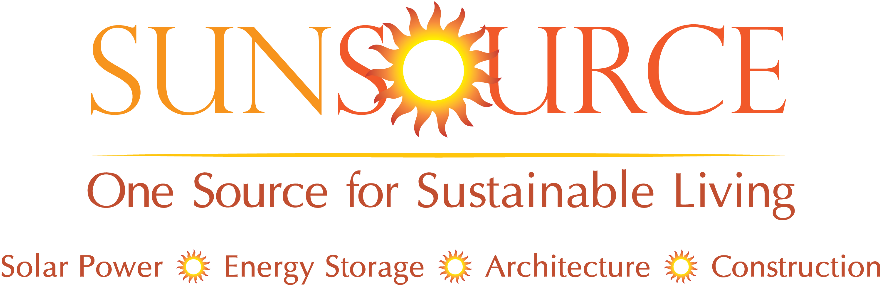 SUNSOURCE

One Source for Sustainable Living

Solar Power Energy Storage Architecture Construction